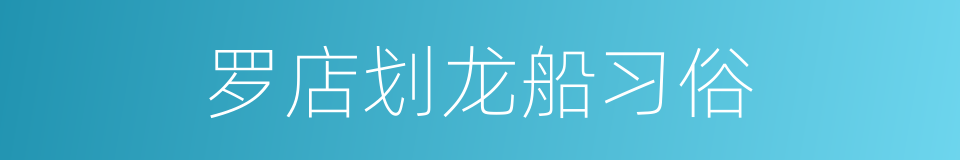 罗店划龙船习俗